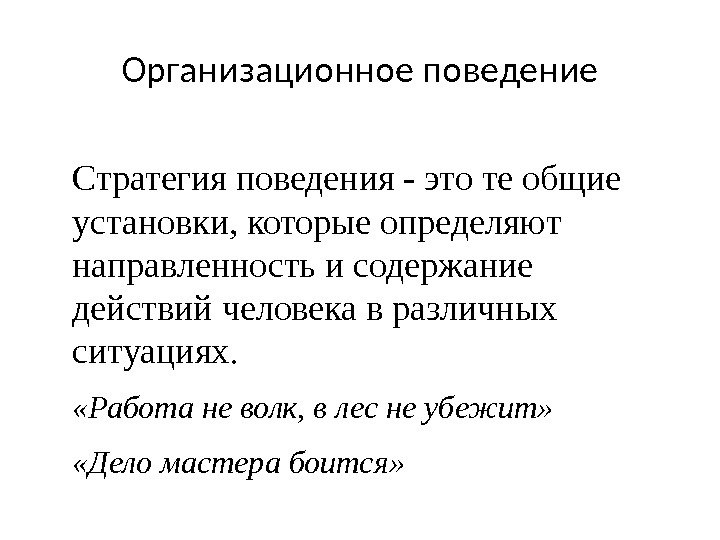 Организационное поведение

Стратегия поведения - это те общие установки, которые определяют направленность и содержание действий человека в различных ситуациях.

«Работа не волк, в лес не убежит»

«Дело мастера боится»